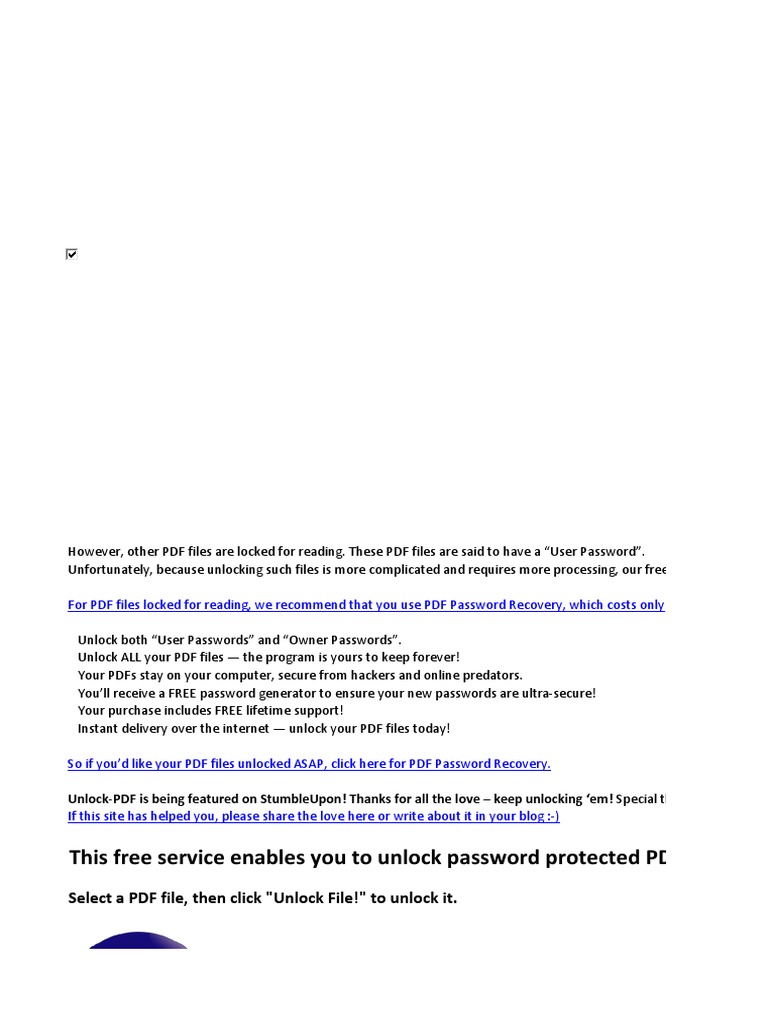 However, other PDF files are locked for reading. These PDF files are said to have a “User Password”. Unfortunately, because unlocking such files is more complicated and requires more processing, our free

For PDF files locked for reading, we recommend that you use PDF Password Recovery, which costs only

Unlock both “User Passwords” and “Owner Passwords”.
Unlock ALL your PDF files — the program is yours to keep forever!
Your PDFs stay on your computer, secure from hackers and online predators.
You’ll receive a FREE password generator to ensure your new passwords are ultra-secure!
Your purchase includes FREE lifetime support!
Instant delivery over the internet — unlock your PDF files today!

So if you’d like your PDF files unlocked ASAP, click here for PDF Password Recovery.

Unlock-PDF is being featured on StumbleUpon! Thanks for all the love – keep unlocking ‘em! Special t
If this site has helped you, please share the love here or write about it in your blog :-)

This free service enables you to unlock password protected PD

Select a PDF file, then click "Unlock File!" to unlock it.